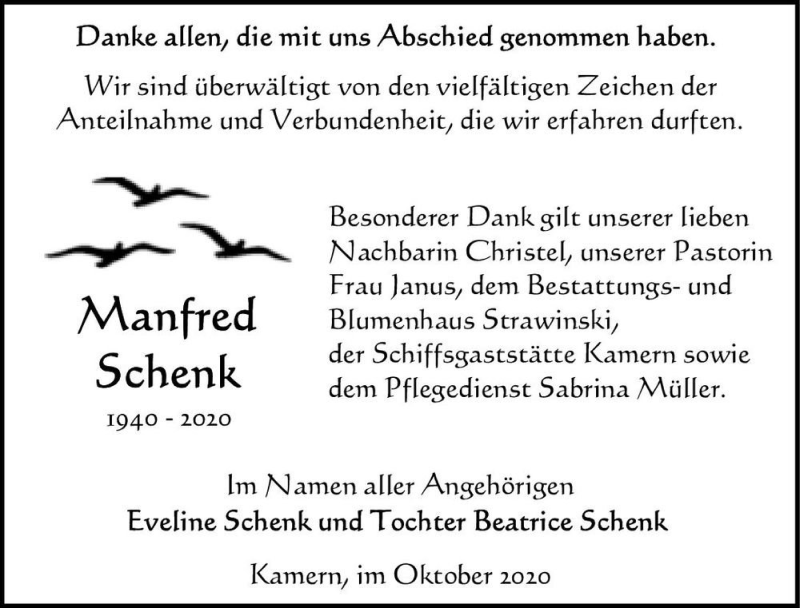 Danke allen, die mit uns Abschied genommen haben.

Wir sind überwältigt von den vielfältigen Zeichen der Anteilnahme und Verbundenheit, die wir erfahren durften.

Manfred Schenk

1940 - 2020

Besonderer Dank gilt unserer lieben Nachbarin Christel, unserer Pastorin Frau Janus, dem Bestattungs- und Blumenhaus Strawinski,
der Schiffsgaststätte Kamern sowie dem Pflegedienst Sabrina Müller.

Im Namen aller Angehörigen
Eveline Schenk und Tochter Beatrice Schenk

Kamern, im Oktober 2020